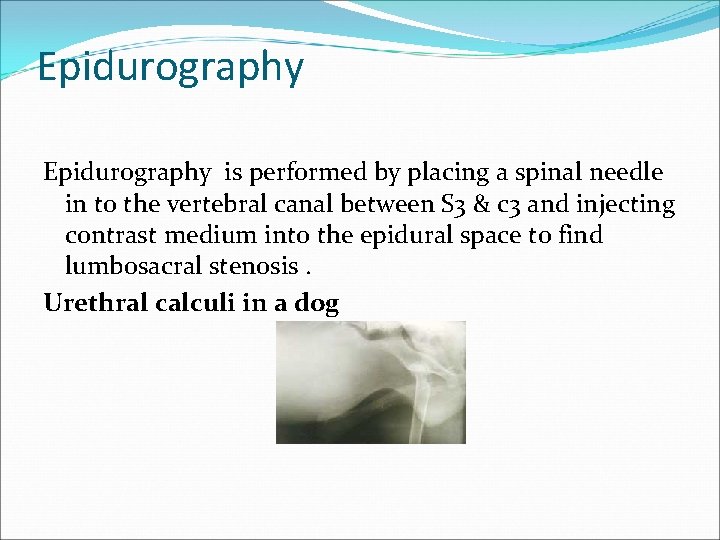 Epidurography

Epidurography is performed by placing a spinal needle in to the vertebral canal between S3 & c3 and injecting contrast medium into the epidural space to find lumbosacral stenosis .

Urethral calculi in a dog